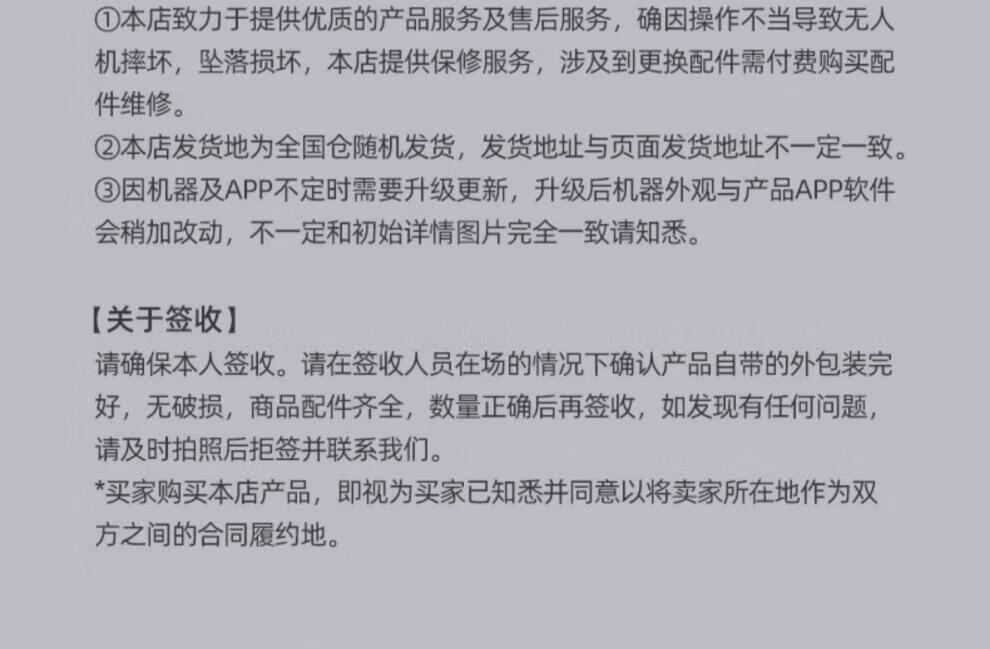 ①本店致力于提供优质的产品服务及售后服务，确因操作不当导致无人机摔坏，坠落损坏，本店提供保修服务，涉及到更换配件需付费购买配件维修。
②本店发货地为全国仓随机发货，发货地址与页面发货地址不一定一致。
③因机器及APP不定时需要升级更新，升级后机器外观与产品APP软件会稍加改动，不一定和初始详情图片完全一致请知悉。

【关于签收】
请确保本人签收。请在签收人员在场的情况下确认产品自带的外包装完好，无破损，商品配件齐全，数量正确后再签收，如发现有任何问题，请及时拍照后拒签并联系我们。
*买家购买本店产品，即视为买家已知悉并同意以将卖家所在地作为双方之间的合同履约地。